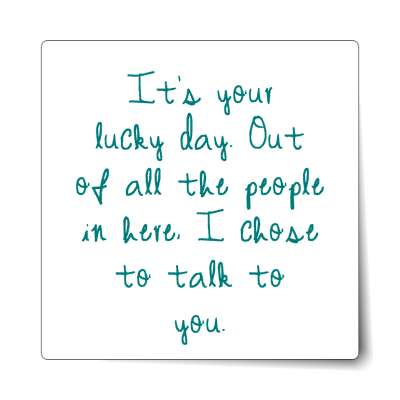 It's your lucky day. Out of all the people in here, I chose to talk to you.